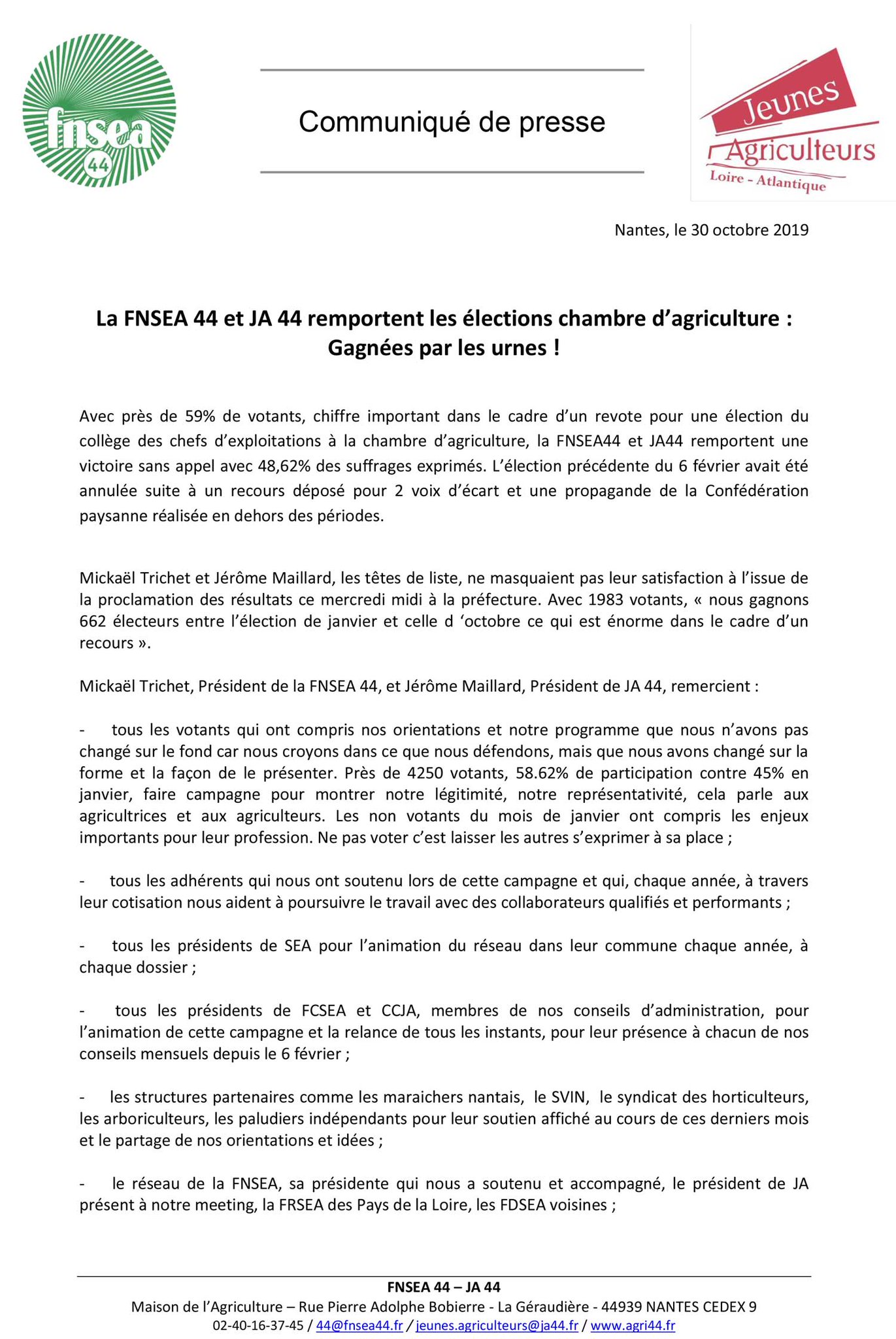 fnsea 44

Communiqué de presse

Jeunes Agriculteurs Loire - Atlantique

Nantes, le 30 octobre 2019

La FNSEA 44 et JA 44 remportent les élections chambre d'agriculture : Gagnées par les urnes !

Avec près de 59% de votants, chiffre important dans le cadre d'un revote pour une élection du collège des chefs d'exploitations à la chambre d'agriculture, la FNSEA44 et JA44 remportent une victoire sans appel avec 48,62% des suffrages exprimés. L'élection précédente du 6 février avait été annulée suite à un recours déposé pour 2 voix d'écart et une propagande de la Confédération paysanne réalisée en dehors des périodes.

Mickaël Trichet et Jérôme Maillard, les têtes de liste, ne masquaient pas leur satisfaction à l'issue de la proclamation des résultats ce mercredi midi à la préfecture. Avec 1983 votants, « nous gagnons 662 électeurs entre l'élection de janvier et celle d 'octobre ce qui est énorme dans le cadre d'un recours ».

Mickaël Trichet, Président de la FNSEA 44, et Jérôme Maillard, Président de JA 44, remercient :

- tous les votants qui ont compris nos orientations et notre programme que nous n'avons pas changé sur le fond car nous croyons dans ce que nous défendons, mais que nous avons changé sur la forme et la façon de le présenter. Près de 4250 votants, 58.62% de participation contre 45% en janvier, faire campagne pour montrer notre légitimité, notre représentativité, cela parle aux agricultrices et aux agriculteurs. Les non votants du mois de janvier ont compris les enjeux importants pour leur profession. Ne pas voter c'est laisser les autres s'exprimer à sa place ;

- tous les adhérents qui nous ont soutenu lors de cette campagne et qui, chaque année, à travers leur cotisation nous aident à poursuivre le travail avec des collaborateurs qualifiés et performants ;

- tous les présidents de SEA pour l'animation du réseau dans leur commune chaque année, à chaque dossier ;

- tous les présidents de FCSEA et CCJA, membres de nos conseils d'administration, pour l'animation de cette campagne et la relance de tous les instants, pour leur présence à chacun de nos conseils mensuels depuis le 6 février ;

- les structures partenaires comme les maraichers nantais, le SVIN, le syndicat des horticulteurs, les arboriculteurs, les paludiers indépendants pour leur soutien affiché au cours de ces derniers mois et le partage de nos orientations et idées ;

- le réseau de la FNSEA, sa présidente qui nous a soutenu et accompagné, le président de JA présent à notre meeting, la FRSEA des Pays de la Loire, les FDSEA voisines ;

FNSEA 44 – JA 44
Maison de l'Agriculture – Rue Pierre Adolphe Bobierre - La Géraudière - 44939 NANTES CEDEX 9
02-40-16-37-45 / 44@fnsea44.fr / jeunes.agriculteurs@ja44.fr / www.agri44.fr